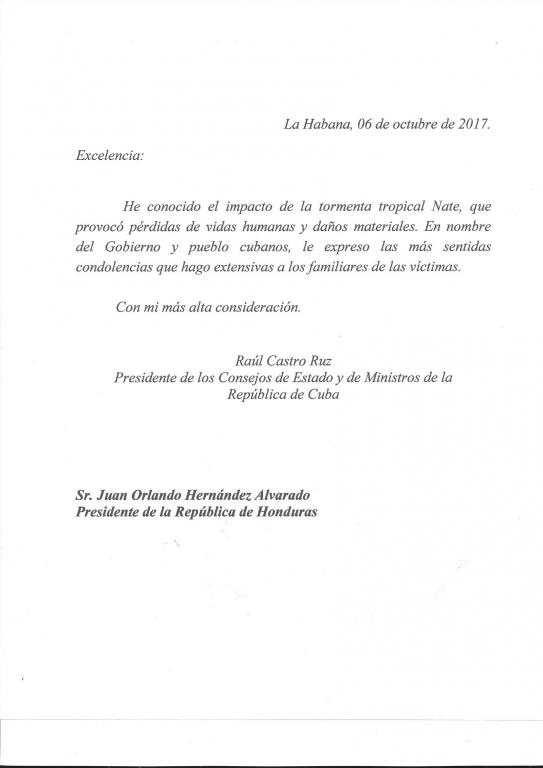 La Habana, 06 de octubre de 2017.

Excelencia:

He conocido el impacto de la tormenta tropical Nate, que provocó pérdidas de vidas humanas y daños materiales. En nombre del Gobierno y pueblo cubanos, le expreso las más sentidas condolencias que hago extensivas a los familiares de las víctimas.

Con mi más alta consideración.

Raúl Castro Ruz
Presidente de los Consejos de Estado y de Ministros de la República de Cuba

Sr. Juan Orlando Hernández Alvarado
Presidente de la República de Honduras